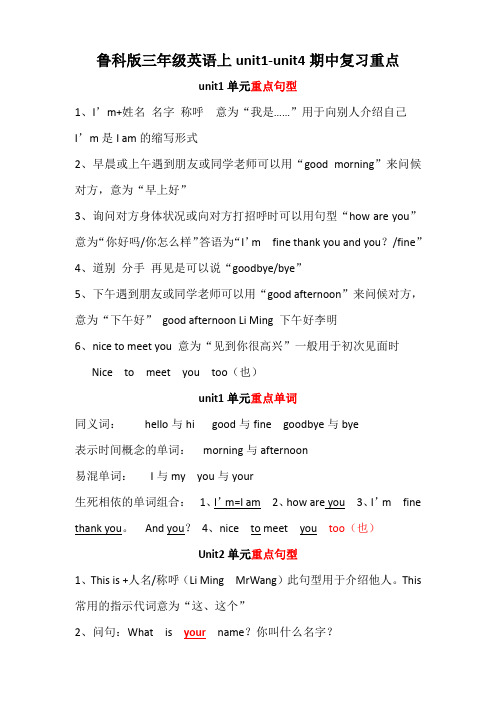 鲁科版三年级英语上 unit1-unit4 期中复习重点

unit1 单元重点句型

1、I’m+姓名 名字 称呼 意为“我是……”用于向别人介绍自己

I’m 是 I am 的缩写形式

2、早晨或上午遇到朋友或同学老师可以用“good morning”来问候对方，意为“早上好”

3、询问对方身体状况或向对方打招呼时可以用句型“how are you”意为“你好吗/你怎么样”答语为“I’m fine thank you and you？/fine”

4、道别 分手 再见是可以说“goodbye/bye”

5、下午遇到朋友或同学老师可以用“good afternoon”来问候对方，意为“下午好” good afternoon Li Ming 下午好李明

6、nice to meet you 意为“见到你很高兴”一般用于初次见面时

Nice to meet you too（也）

unit1 单元重点单词

同义词： hello 与 hi good 与 fine goodbye 与 bye

表示时间概念的单词： morning 与 afternoon

易混单词： I 与 my you 与 your

生死相依的单词组合： 1、I’m=I am 2、how are you 3、I’m fine thank you。 And you？ 4、nice to meet you too（也）

Unit2 单元重点句型

1、This is +人名/称呼（Li Ming MrWang）此句型用于介绍他人。This 常用的指示代词意为“这、这个”

2、问句：What is your name？你叫什么名字？